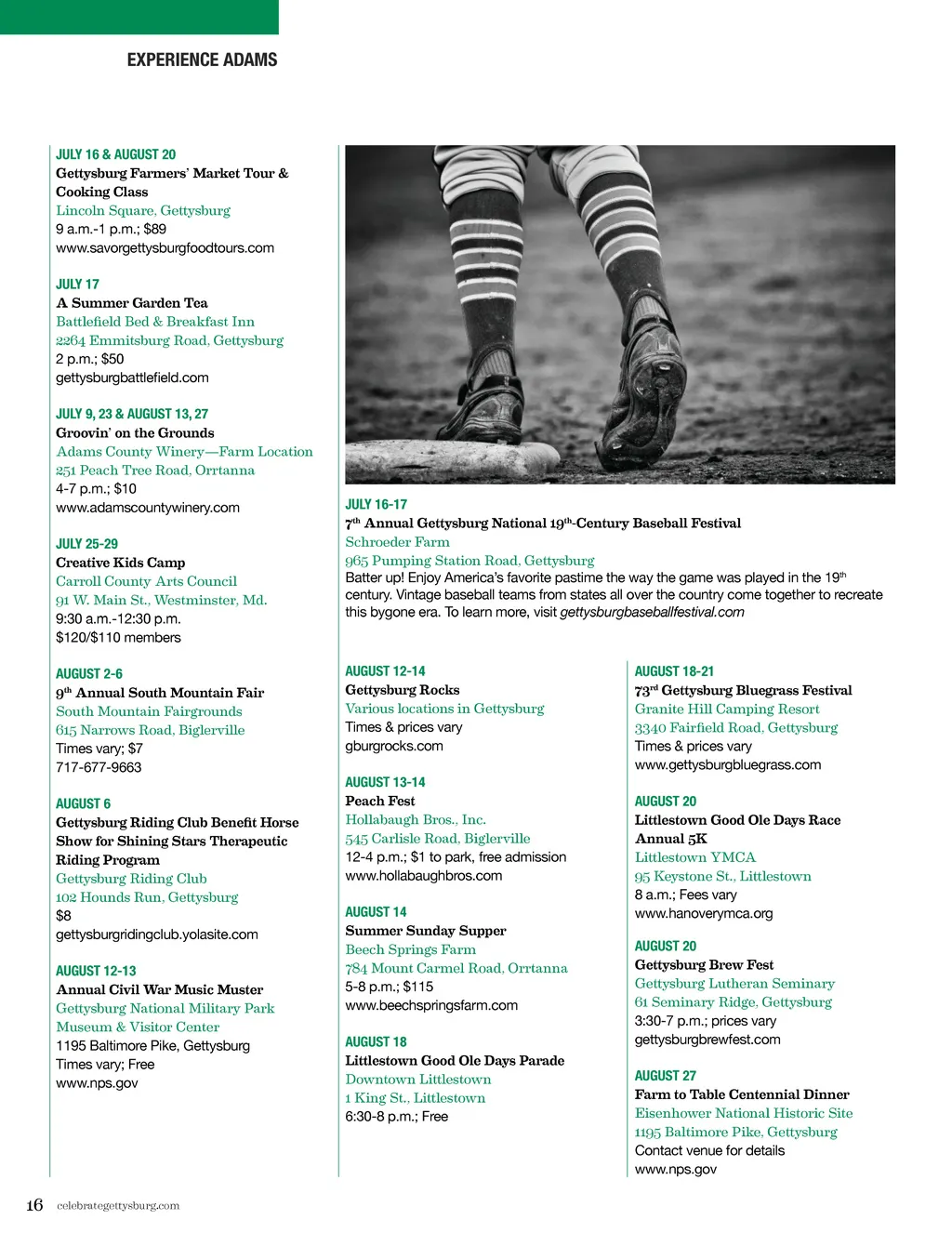 EXPERIENCE ADAMS

JULY 16 & AUGUST 20
Gettysburg Farmers' Market Tour & Cooking Class
Lincoln Square, Gettysburg
9 a.m.-1 p.m.; $89
www.savorgettysburgfoodtours.com

JULY 17
A Summer Garden Tea
Battlefield Bed & Breakfast Inn
2264 Emmitsburg Road, Gettysburg
2 p.m.; $50
gettysburgbattlefield.com

JULY 9, 23 & AUGUST 13, 27
Groovin' on the Grounds
Adams County Winery—Farm Location
251 Peach Tree Road, Orrtanna
4-7 p.m.; $10
www.adamscountywinery.com

JULY 25-29
Creative Kids Camp
Carroll County Arts Council
91 W. Main St., Westminster, Md.
9:30 a.m.-12:30 p.m.
$120/$110 members

AUGUST 2-6
9$^{th}$ Annual South Mountain Fair
South Mountain Fairgrounds
615 Narrows Road, Biglerville
Times vary; $7
717-677-9663

AUGUST 6
Gettysburg Riding Club Benefit Horse Show for Shining Stars Therapeutic Riding Program
Gettysburg Riding Club
102 Hounds Run, Gettysburg
$8
gettysburgridingclub.yolasite.com

AUGUST 12-13
Annual Civil War Music Muster
Gettysburg National Military Park Museum & Visitor Center
1195 Baltimore Pike, Gettysburg
Times vary; Free
www.nps.gov

JULY 16-17
7$^{th}$ Annual Gettysburg National 19$^{th}$-Century Baseball Festival
Schroeder Farm
965 Pumping Station Road, Gettysburg
Batter up! Enjoy America's favorite pastime the way the game was played in the 19$^{th}$ century. Vintage baseball teams from states all over the country come together to recreate this bygone era. To learn more, visit gettysburgbaseballfestival.com

AUGUST 12-14
Gettysburg Rocks
Various locations in Gettysburg
Times & prices vary
gburgrocks.com

AUGUST 13-14
Peach Fest
Hollabaugh Bros., Inc.
545 Carlisle Road, Biglerville
12-4 p.m.; $1 to park, free admission
www.hollabaughbros.com

AUGUST 14
Summer Sunday Supper
Beech Springs Farm
784 Mount Carmel Road, Orrtanna
5-8 p.m.; $115
www.beechspringsfarm.com

AUGUST 18
Littlestown Good Ole Days Parade
Downtown Littlestown
1 King St., Littlestown
6:30-8 p.m.; Free

AUGUST 18-21
73$^{rd}$ Gettysburg Bluegrass Festival
Granite Hill Camping Resort
3340 Fairfield Road, Gettysburg
Times & prices vary
www.gettysburgbluegrass.com

AUGUST 20
Littlestown Good Ole Days Race Annual 5K
Littlestown YMCA
95 Keystone St., Littlestown
8 a.m.; Fees vary
www.hanoverymca.org

AUGUST 20
Gettysburg Brew Fest
Gettysburg Lutheran Seminary
61 Seminary Ridge, Gettysburg
3:30-7 p.m.; prices vary
gettysburgbrewfest.com

AUGUST 27
Farm to Table Centennial Dinner
Eisenhower National Historic Site
1195 Baltimore Pike, Gettysburg
Contact venue for details
www.nps.gov

16 celebrategettysburg.com